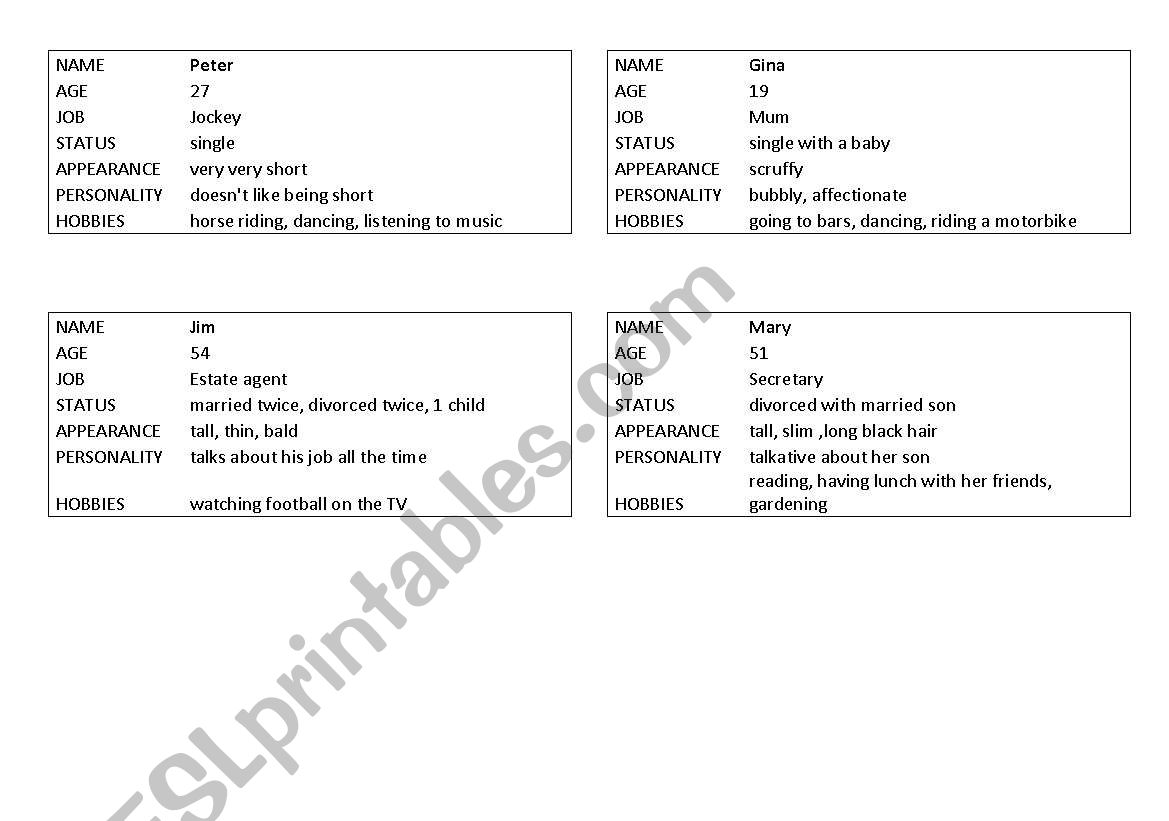 | NAME | Peter |
|---|---|
| AGE | 27 |
| JOB | Jockey |
| STATUS | single |
| APPEARANCE | very very short |
| PERSONALITY | doesn't like being short |
| HOBBIES | horse riding, dancing, listening to music |

| NAME | Gina |
|---|---|
| AGE | 19 |
| JOB | Mum |
| STATUS | single with a baby |
| APPEARANCE | scruffy |
| PERSONALITY | bubbly, affectionate |
| HOBBIES | going to bars, dancing, riding a motorbike |

| NAME | Jim |
|---|---|
| AGE | 54 |
| JOB | Estate agent |
| STATUS | married twice, divorced twice, 1 child |
| APPEARANCE | tall, thin, bald |
| PERSONALITY | talks about his job all the time |
| HOBBIES | watching football on the TV |

| NAME | Mary |
|---|---|
| AGE | 51 |
| JOB | Secretary |
| STATUS | divorced with married son |
| APPEARANCE | tall, slim ,long black hair |
| PERSONALITY | talkative about her son |
| HOBBIES | reading, having lunch with her friends, gardening |

ESLprintables.com